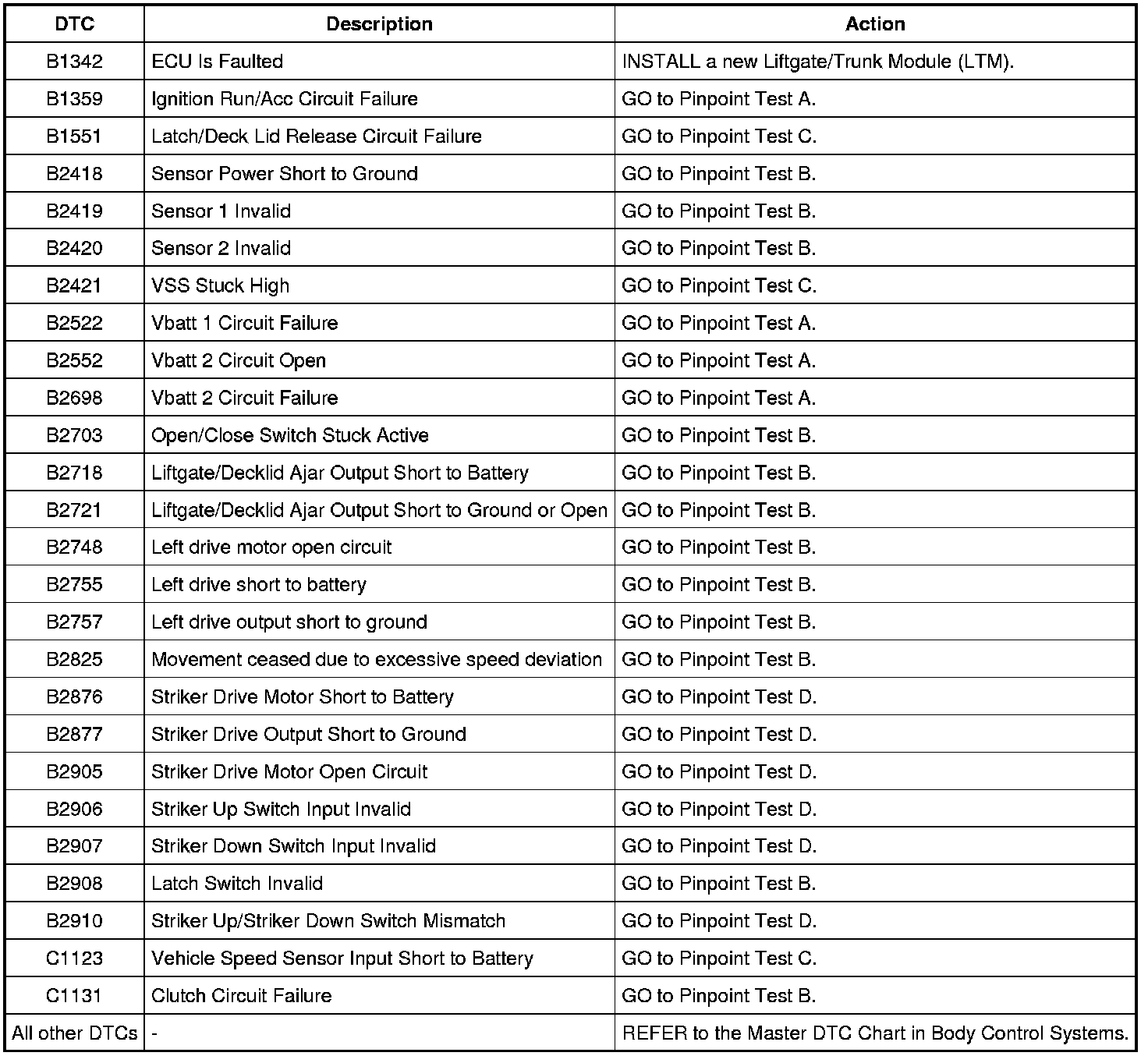 | DTC | Description | Action |
|---|---|---|
| B1342 | ECU Is Faulted | INSTALL a new Liftgate/Trunk Module (LTM). |
| B1359 | Ignition Run/Acc Circuit Failure | GO to Pinpoint Test A. |
| B1551 | Latch/Deck Lid Release Circuit Failure | GO to Pinpoint Test C. |
| B2418 | Sensor Power Short to Ground | GO to Pinpoint Test B. |
| B2419 | Sensor 1 Invalid | GO to Pinpoint Test B. |
| B2420 | Sensor 2 Invalid | GO to Pinpoint Test B. |
| B2421 | VSS Stuck High | GO to Pinpoint Test C. |
| B2522 | Vbatt 1 Circuit Failure | GO to Pinpoint Test A. |
| B2552 | Vbatt 2 Circuit Open | GO to Pinpoint Test A. |
| B2698 | Vbatt 2 Circuit Failure | GO to Pinpoint Test A. |
| B2703 | Open/Close Switch Stuck Active | GO to Pinpoint Test B. |
| B2718 | Liftgate/Decklid Ajar Output Short to Battery | GO to Pinpoint Test B. |
| B2721 | Liftgate/Decklid Ajar Output Short to Ground or Open | GO to Pinpoint Test B. |
| B2748 | Left drive motor open circuit | GO to Pinpoint Test B. |
| B2755 | Left drive short to battery | GO to Pinpoint Test B. |
| B2757 | Left drive output short to ground | GO to Pinpoint Test B. |
| B2825 | Movement ceased due to excessive speed deviation | GO to Pinpoint Test B. |
| B2876 | Striker Drive Motor Short to Battery | GO to Pinpoint Test D. |
| B2877 | Striker Drive Output Short to Ground | GO to Pinpoint Test D. |
| B2905 | Striker Drive Motor Open Circuit | GO to Pinpoint Test D. |
| B2906 | Striker Up Switch Input Invalid | GO to Pinpoint Test D. |
| B2907 | Striker Down Switch Input Invalid | GO to Pinpoint Test D. |
| B2908 | Latch Switch Invalid | GO to Pinpoint Test B. |
| B2910 | Striker Up/Striker Down Switch Mismatch | GO to Pinpoint Test D. |
| C1123 | Vehicle Speed Sensor Input Short to Battery | GO to Pinpoint Test C. |
| C1131 | Clutch Circuit Failure | GO to Pinpoint Test B. |
| All other DTCs | - | REFER to the Master DTC Chart in Body Control Systems. |